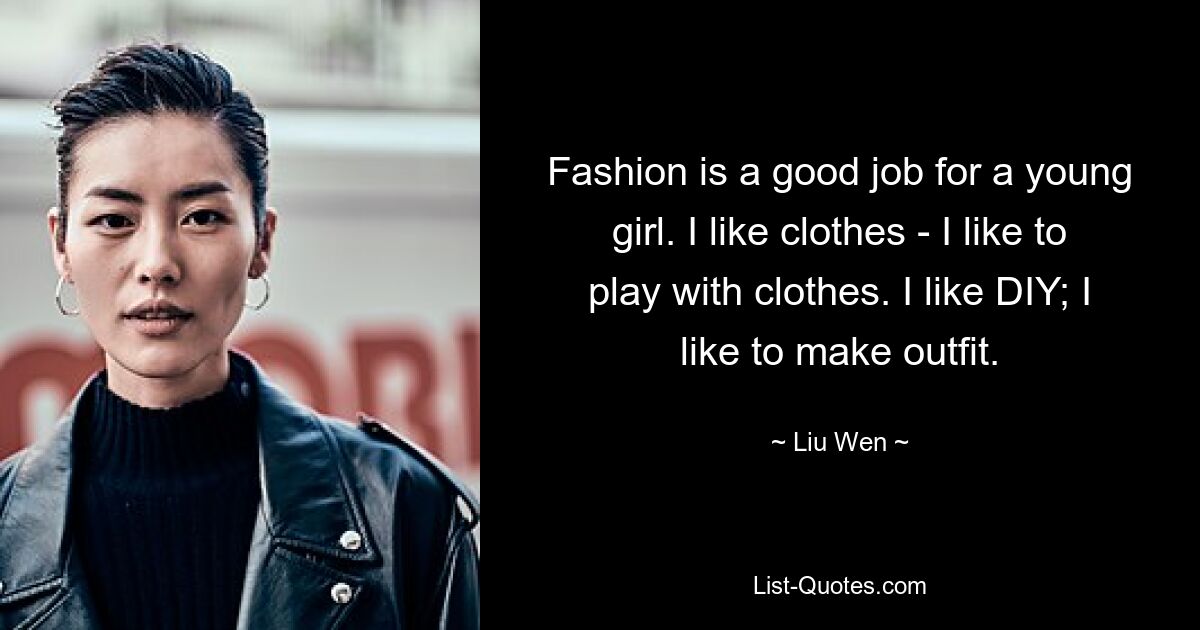 Fashion is a good job for a young girl. I like clothes - I like to play with clothes. I like DIY; I like to make outfit.

~ Liu Wen ~

List-Quotes.com